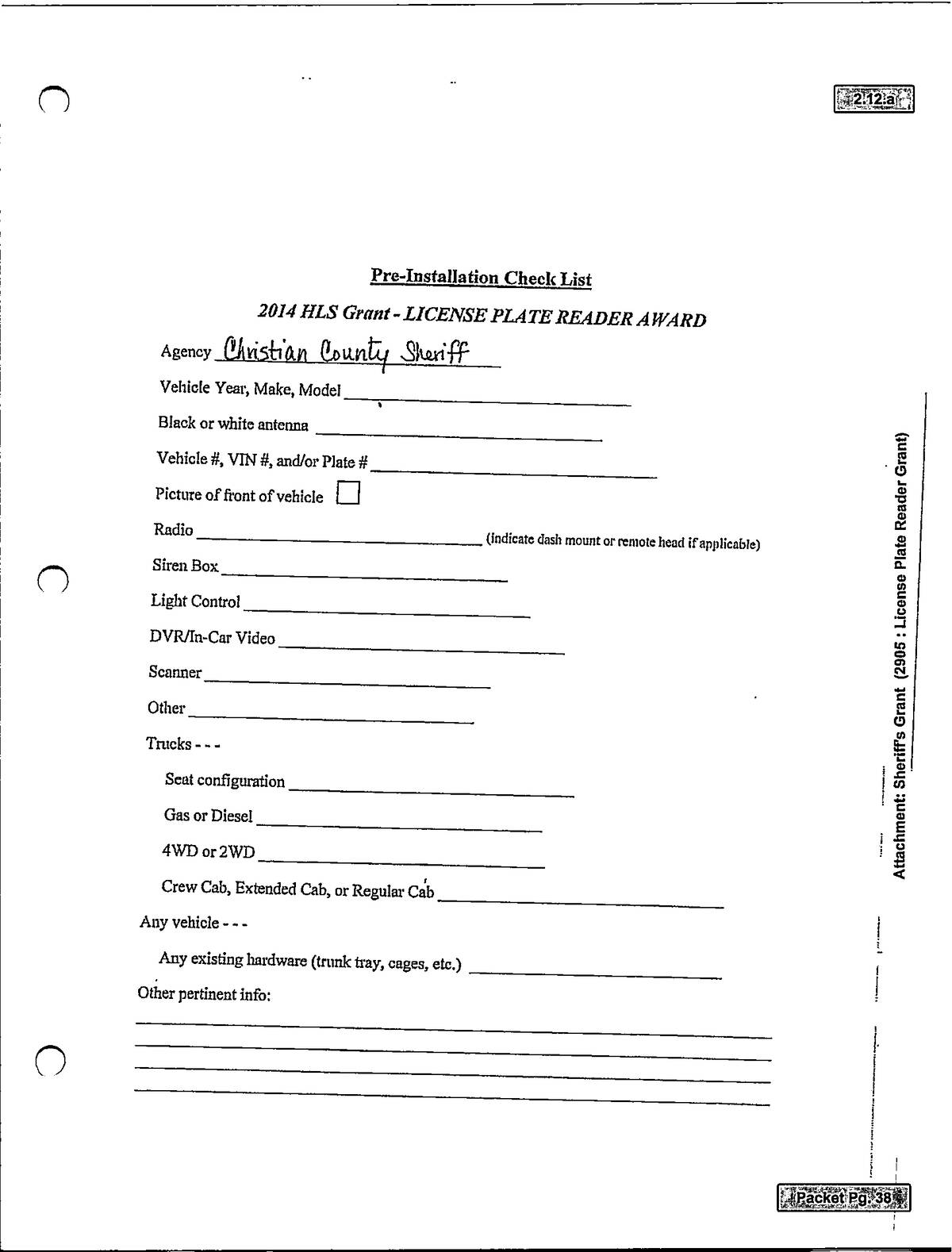 2.12.a

Pre-Installation Check List

2014 HLS Grant - LICENSE PLATE READER AWARD

Agency Christian County Sheriff

Vehicle Year, Make, Model

Black or white antenna

Vehicle #, VIN #, and/or Plate #

Picture of front of vehicle

Radio (indicate dash mount or remote head if applicable)

Siren Box

Light Control

DVR/In-Car Video

Scanner

Other

Trucks - - -

Seat configuration

Gas or Diesel

4WD or 2WD

Crew Cab, Extended Cab, or Regular Cab

Any vehicle - - -

Any existing hardware (trunk tray, cages, etc.)

Other pertinent info:

Attachment: Sheriff's Grant (2905 : License Plate Reader Grant)

Packet Pg. 38